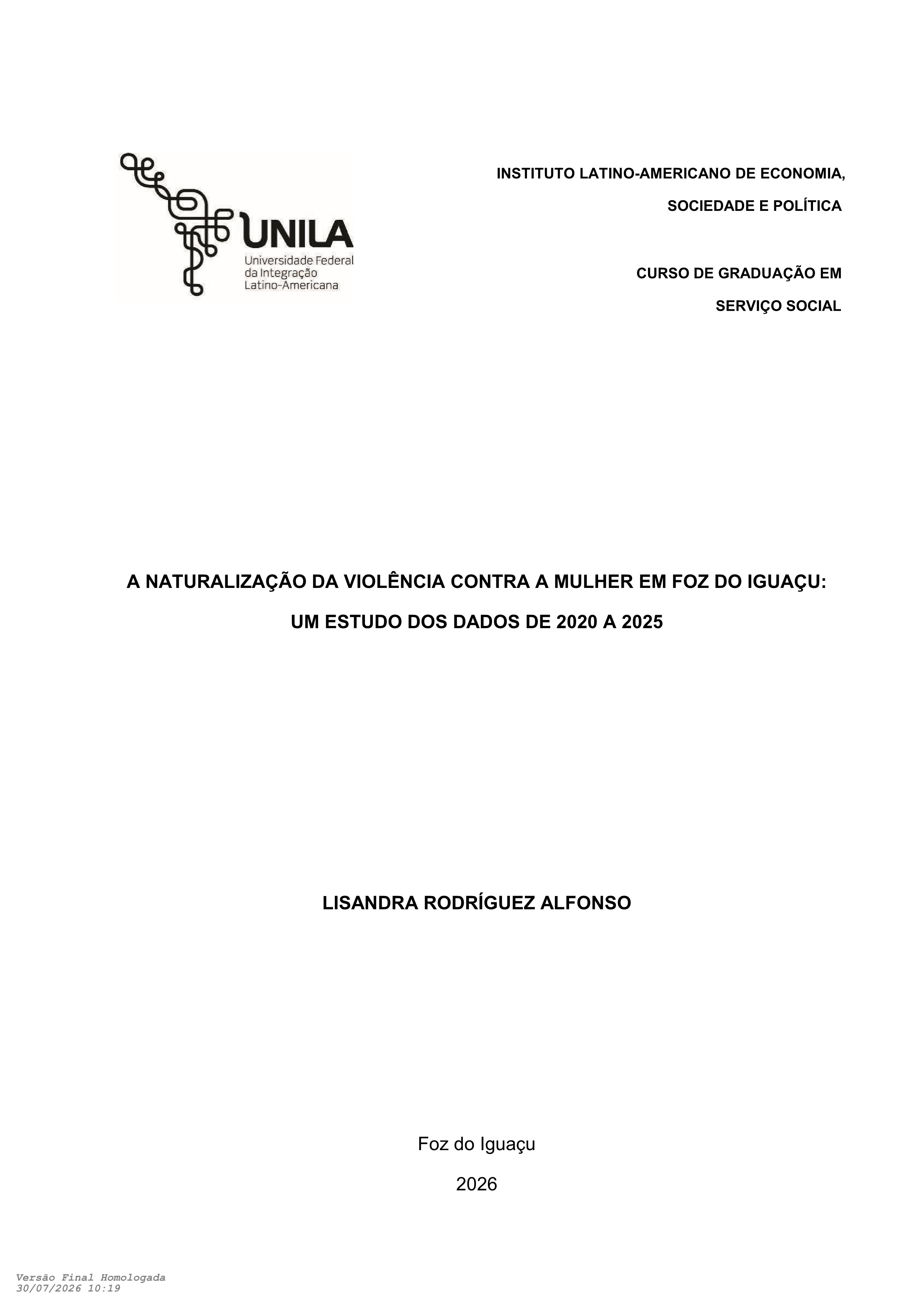 UNILA
Universidade Federal
da Integração
Latino-Americana

INSTITUTO LATINO-AMERICANO DE ECONOMIA,
SOCIEDADE E POLÍTICA

CURSO DE GRADUAÇÃO EM
SERVIÇO SOCIAL

A NATURALIZAÇÃO DA VIOLÊNCIA CONTRA A MULHER EM FOZ DO IGUAÇU:
UM ESTUDO DOS DADOS DE 2020 A 2025

LISANDRA RODRÍGUEZ ALFONSO

Foz do Iguaçu

2026

Versão Final Homologada
30/07/2026 10:19